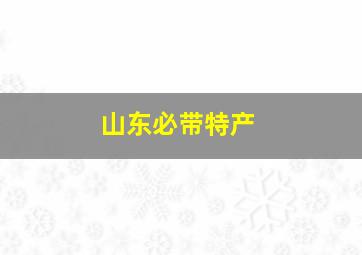 山东必带特产